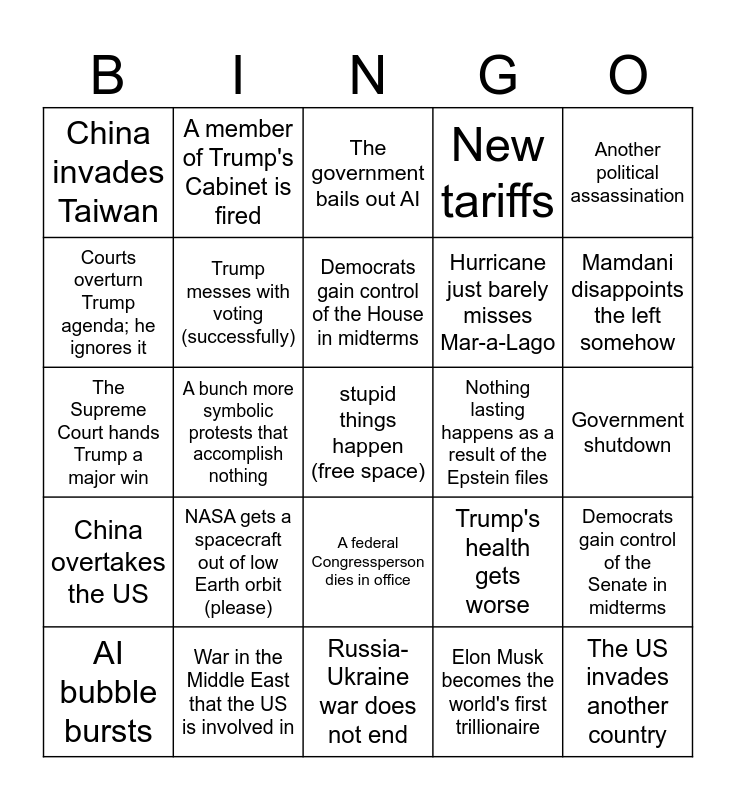 | B | I | N | G | O |
|---|---|---|---|---|
| China invades Taiwan | A member of Trump's Cabinet is fired | The government bails out AI | New tariffs | Another political assassination |
| Courts overturn Trump agenda; he ignores it | Trump messes with voting (successfully) | Democrats gain control of the House in midterms | Hurricane just barely misses Mar-a-Lago | Mamdani disappoints the left somehow |
| The Supreme Court hands Trump a major win | A bunch more symbolic protests that accomplish nothing | stupid things happen (free space) | Nothing lasting happens as a result of the Epstein files | Government shutdown |
| China overtakes the US | NASA gets a spacecraft out of low Earth orbit (please) | A federal Congressperson dies in office | Trump's health gets worse | Democrats gain control of the Senate in midterms |
| AI bubble bursts | War in the Middle East that the US is involved in | Russia-Ukraine war does not end | Elon Musk becomes the world's first trillionaire | The US invades another country |